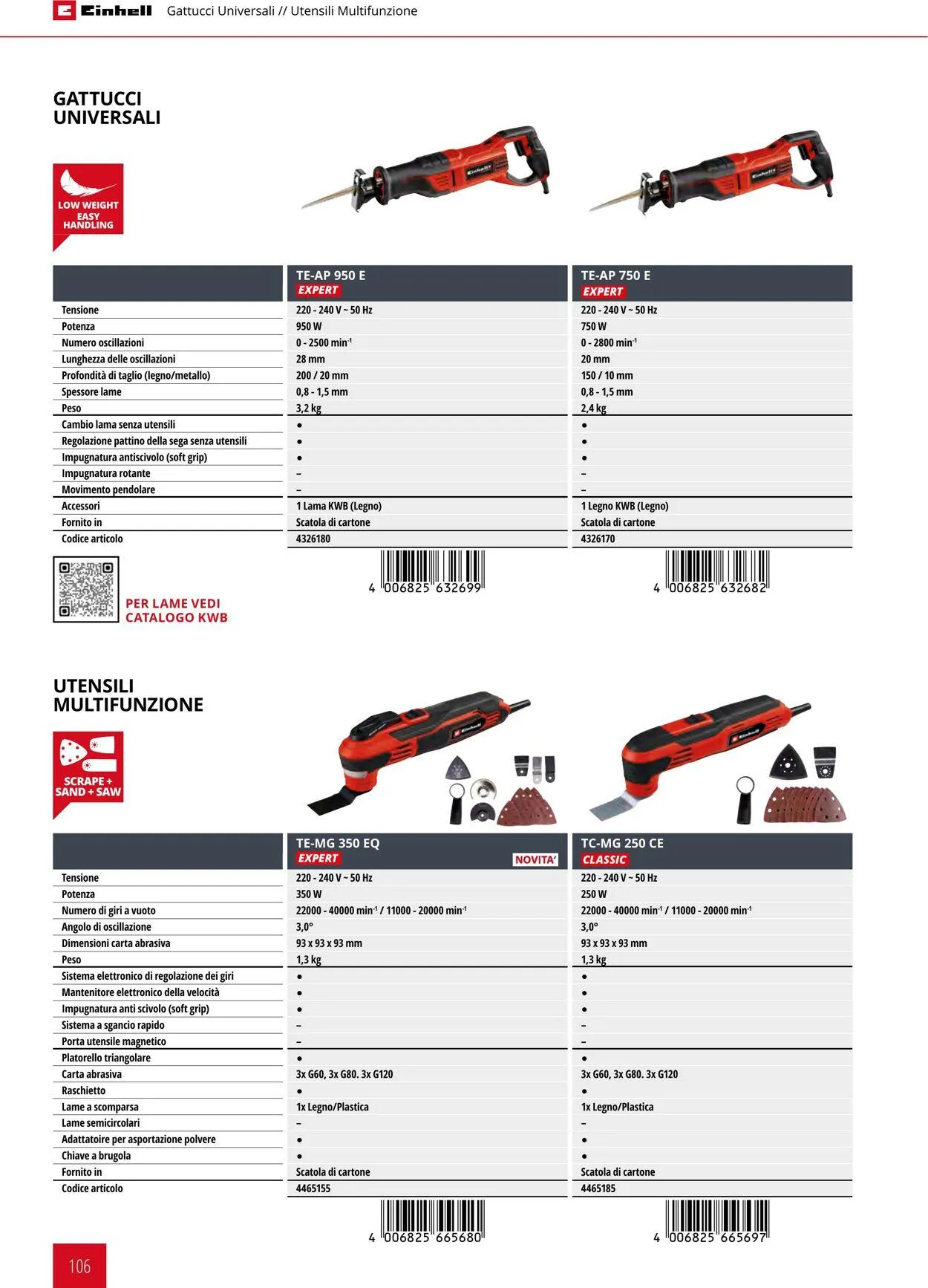 Einhell Gattucci Universali // Utensili Multifunzione

GATTUCCI UNIVERSALI

LOW WEIGHT EASY HANDLING

| | TE-AP 950 E EXPERT | TE-AP 750 E EXPERT |
|---|---|---|
| Tensione | 220 - 240 V ~ 50 Hz | 220 - 240 V ~ 50 Hz |
| Potenza | 950 W | 750 W |
| Numero oscillazioni | 0 - 2500 min$^{-1}$ | 0 - 2800 min$^{-1}$ |
| Lunghezza delle oscillazioni | 28 mm | 20 mm |
| Profondità di taglio (legno/metallo) | 200 / 20 mm | 150 / 10 mm |
| Spessore lame | 0,8 - 1,5 mm | 0,8 - 1,5 mm |
| Peso | 3,2 kg | 2,4 kg |
| Cambio lama senza utensili | ● | ● |
| Regolazione pattino della sega senza utensili | ● | ● |
| Impugnatura antiscivolo (soft grip) | ● | ● |
| Impugnatura rotante | – | – |
| Movimento pendolare | – | – |
| Accessori | 1 Lama KWB (Legno) | 1 Legno KWB (Legno) |
| Fornito in | Scatola di cartone | Scatola di cartone |
| Codice articolo | 4326180 | 4326170 |

4 006825 632699
4 006825 632682

PER LAME VEDI CATALOGO KWB

UTENSILI MULTIFUNZIONE

SCRAPE + SAND + SAW

| | TE-MG 350 EQ EXPERT NOVITA' | TC-MG 250 CE CLASSIC |
|---|---|---|
| Tensione | 220 - 240 V ~ 50 Hz | 220 - 240 V ~ 50 Hz |
| Potenza | 350 W | 250 W |
| Numero di giri a vuoto | 22000 - 40000 min$^{-1}$ / 11000 - 20000 min$^{-1}$ | 22000 - 40000 min$^{-1}$ / 11000 - 20000 min$^{-1}$ |
| Angolo di oscillazione | 3,0° | 3,0° |
| Dimensioni carta abrasiva | 93 x 93 x 93 mm | 93 x 93 x 93 mm |
| Peso | 1,3 kg | 1,3 kg |
| Sistema elettronico di regolazione dei giri | ● | ● |
| Mantenitore elettronico della velocità | ● | ● |
| Impugnatura anti scivolo (soft grip) | ● | ● |
| Sistema a sgancio rapido | – | – |
| Porta utensile magnetico | – | – |
| Platorello triangolare | ● | ● |
| Carta abrasiva | 3x G60, 3x G80. 3x G120 | 3x G60, 3x G80. 3x G120 |
| Raschietto | ● | ● |
| Lame a scomparsa | 1x Legno/Plastica | 1x Legno/Plastica |
| Lame semicircolari | – | – |
| Adattatoire per asportazione polvere | ● | ● |
| Chiave a brugola | ● | ● |
| Fornito in | Scatola di cartone | Scatola di cartone |
| Codice articolo | 4465155 | 4465185 |

4 006825 665680
4 006825 665697

106